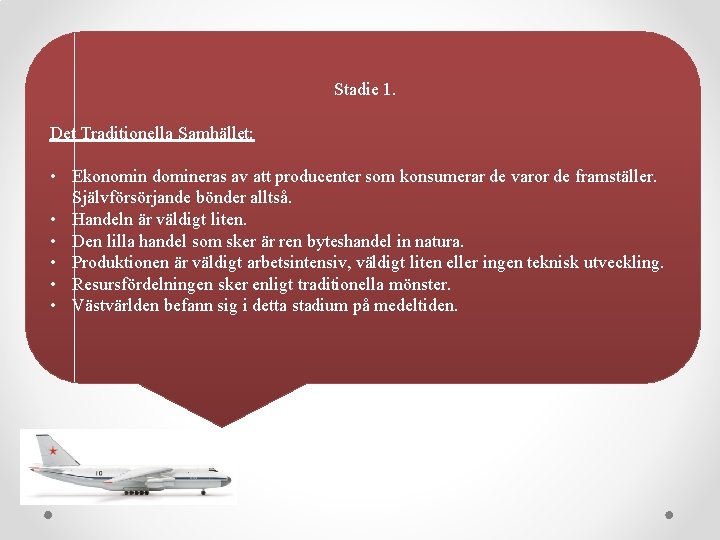 Stadie 1.

Det Traditionella Samhället:

• Ekonomin domineras av att producenter som konsumerar de varor de framställer. Självförsörjande bönder alltså.
• Handeln är väldigt liten.
• Den lilla handel som sker är ren byteshandel in natura.
• Produktionen är väldigt arbetsintensiv, väldigt liten eller ingen teknisk utveckling.
• Resursfördelningen sker enligt traditionella mönster.
• Västvärlden befann sig i detta stadium på medeltiden.

10